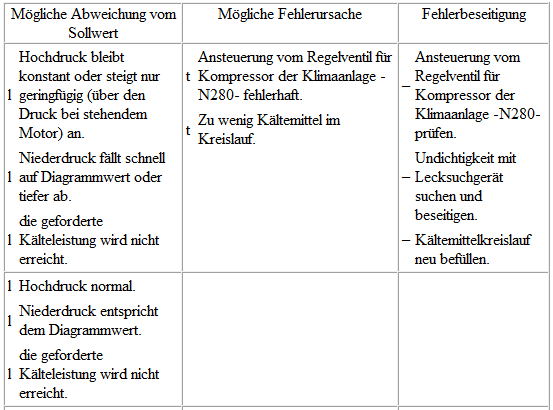 | Mögliche Abweichung vom Sollwert | Mögliche Fehlerursache | Fehlerbeseitigung |
|---|---|---|
| 1 Hochdruck bleibt konstant oder steigt nur geringfügig (über den Druck bei stehendem Motor) an. 1 Niederdruck fällt schnell auf Diagrammwert oder tiefer ab. 1 die geforderte Kälteleistung wird nicht erreicht. | t Ansteuerung vom Regelventil für Kompressor der Klimaanlage -N280- fehlerhaft. t Zu wenig Kältemittel im Kreislauf. | – Ansteuerung vom Regelventil für Kompressor der Klimaanlage -N280- prüfen. – Undichtigkeit mit Lecksuchgerät suchen und beseitigen. – Kältemittelkreislauf neu befüllen. |
| 1 Hochdruck normal. 1 Niederdruck entspricht dem Diagrammwert. 1 die geforderte Kälteleistung wird nicht erreicht. | | |